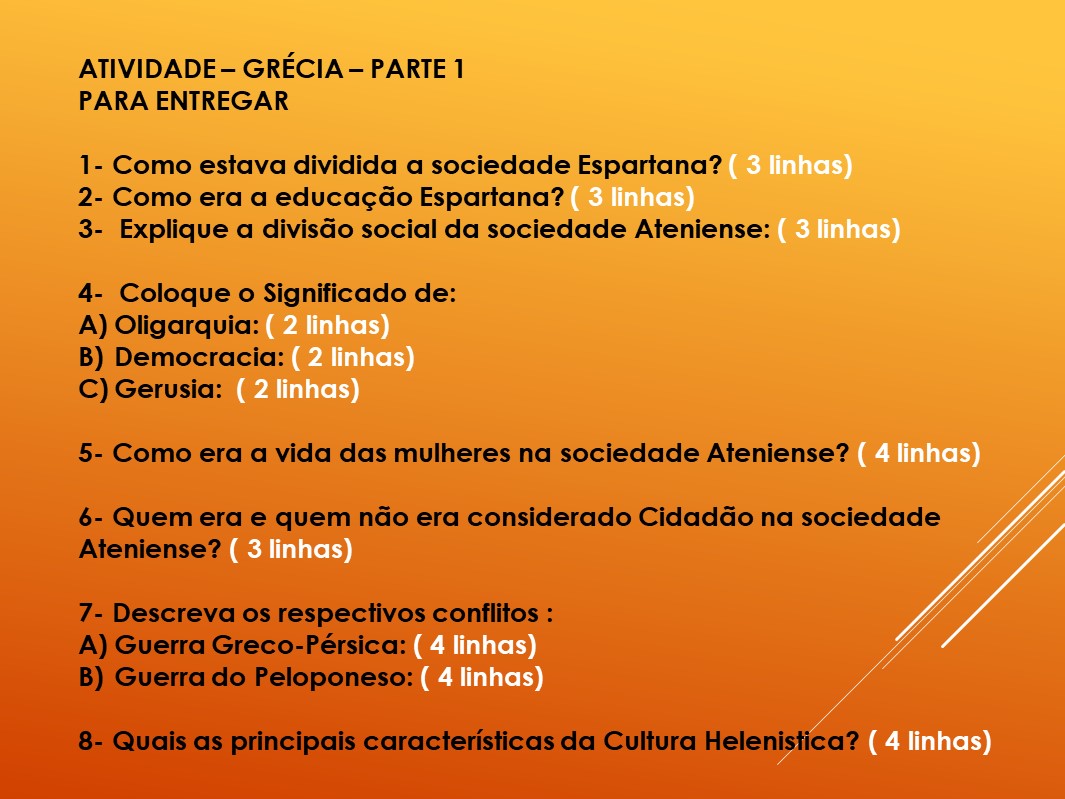 ATIVIDADE – GRÉCIA – PARTE 1
PARA ENTREGAR

1- Como estava dividida a sociedade Espartana? ( 3 linhas)
2- Como era a educação Espartana? ( 3 linhas)
3- Explique a divisão social da sociedade Ateniense: ( 3 linhas)

4- Coloque o Significado de:
A) Oligarquia: ( 2 linhas)
B) Democracia: ( 2 linhas)
C) Gerusia: ( 2 linhas)

5- Como era a vida das mulheres na sociedade Ateniense? ( 4 linhas)

6- Quem era e quem não era considerado Cidadão na sociedade Ateniense? ( 3 linhas)

7- Descreva os respectivos conflitos :
A) Guerra Greco-Pérsica: ( 4 linhas)
B) Guerra do Peloponeso: ( 4 linhas)

8- Quais as principais características da Cultura Helenistica? ( 4 linhas)